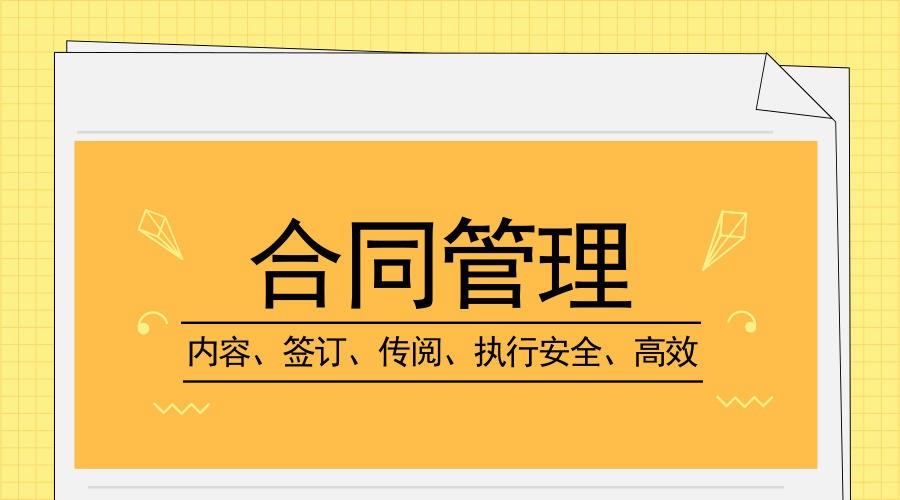 合同管理

内容、签订、传阅、执行安全、高效